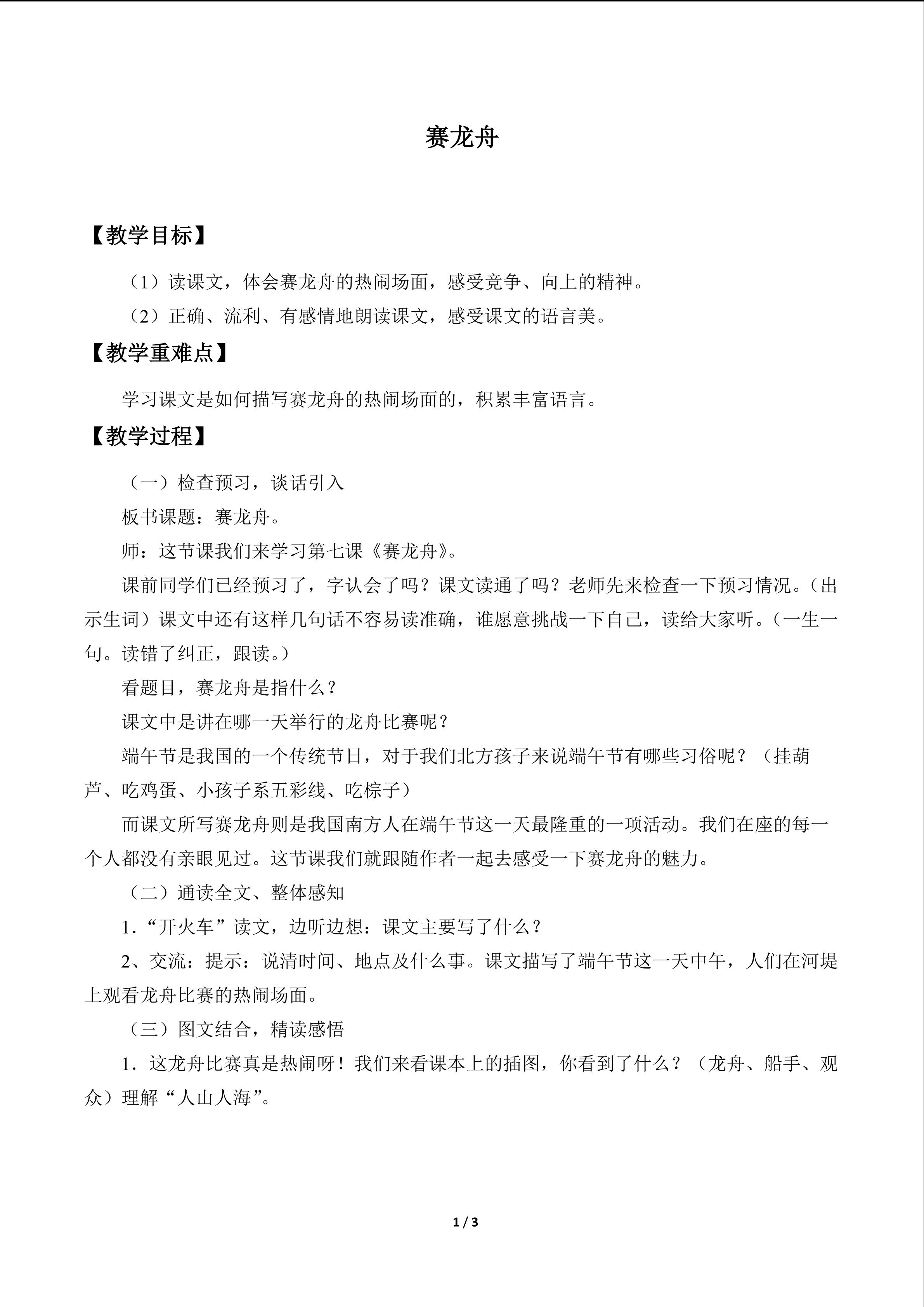 赛龙舟

【教学目标】

（1）读课文，体会赛龙舟的热闹场面，感受竞争、向上的精神。

（2）正确、流利、有感情地朗读课文，感受课文的语言美。

【教学重难点】

学习课文是如何描写赛龙舟的热闹场面的，积累丰富语言。

【教学过程】

（一）检查预习，谈话引入

板书课题：赛龙舟。

师：这节课我们来学习第七课《赛龙舟》。

课前同学们已经预习了，字认会了吗？课文读通了吗？老师先来检查一下预习情况。（出示生词）课文中还有这样几句话不容易读准确，谁愿意挑战一下自己，读给大家听。（一生一句。读错了纠正，跟读。）

看题目，赛龙舟是指什么？

课文中是讲在哪一天举行的龙舟比赛呢？

端午节是我国的一个传统节日，对于我们北方孩子来说端午节有哪些习俗呢？（挂葫芦、吃鸡蛋、小孩子系五彩线、吃粽子）

而课文所写赛龙舟则是我国南方人在端午节这一天最隆重的一项活动。我们在座的每一个人都没有亲眼见过。这节课我们就跟随作者一起去感受一下赛龙舟的魅力。

（二）通读全文、整体感知

1．“开火车”读文，边听边想：课文主要写了什么？

2、交流：提示：说清时间、地点及什么事。课文描写了端午节这一天中午，人们在河堤上观看龙舟比赛的热闹场面。

（三）图文结合，精读感悟

1．这龙舟比赛真是热闹呀！我们来看课本上的插图，你看到了什么？（龙舟、船手、观众）理解“人山人海”。

1 / 3